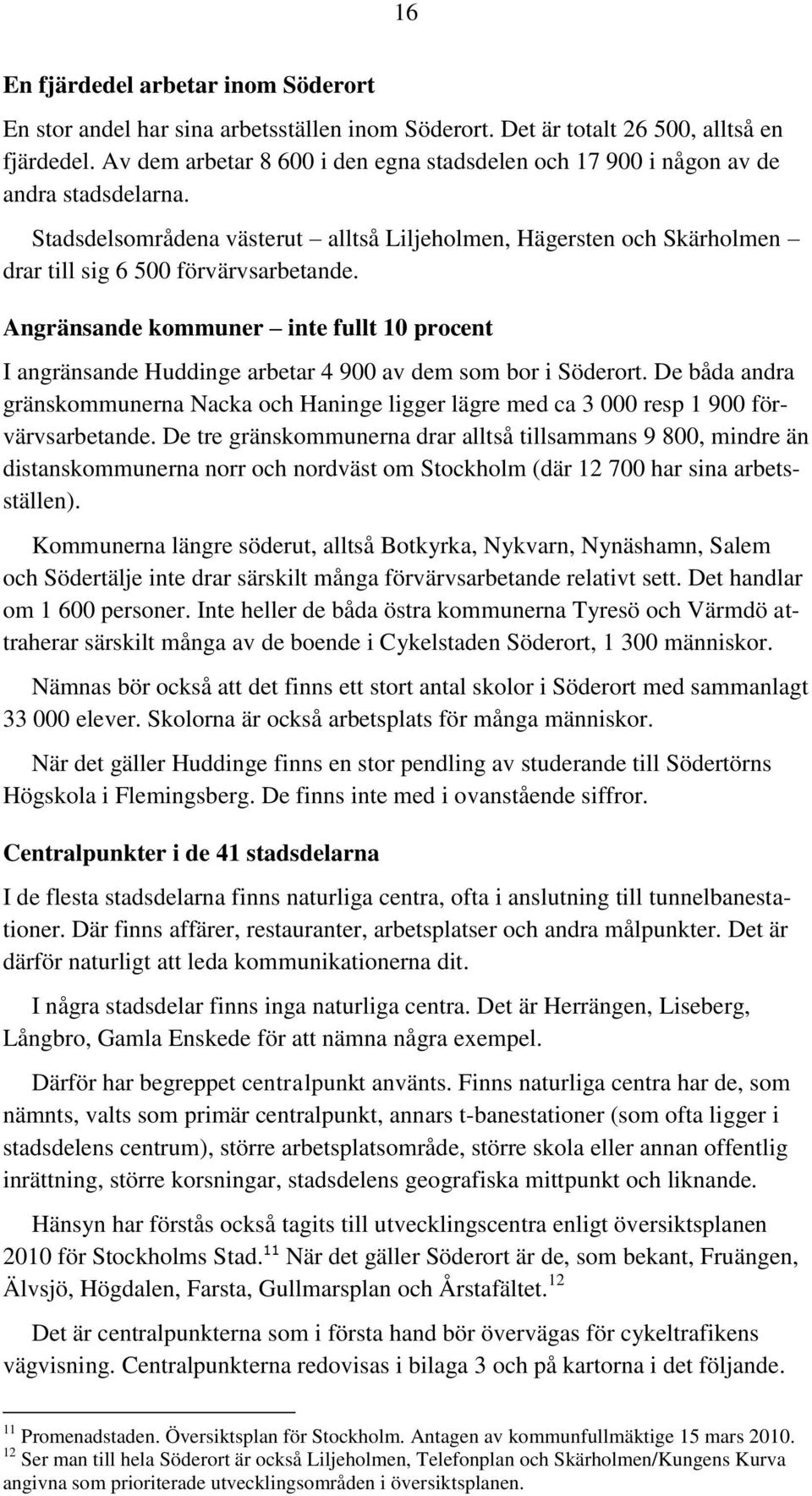 16

En fjärdedel arbetar inom Söderort

En stor andel har sina arbetsställen inom Söderort. Det är totalt 26 500, alltså en fjärdedel. Av dem arbetar 8 600 i den egna stadsdelen och 17 900 i någon av de andra stadsdelarna.

Stadsdelsområdena västerut – alltså Liljeholmen, Hägersten och Skärholmen – drar till sig 6 500 förvärvsarbetande.

Angränsande kommuner – inte fullt 10 procent

I angränsande Huddinge arbetar 4 900 av dem som bor i Söderort. De båda andra gränskommunerna Nacka och Haninge ligger lägre med ca 3 000 resp 1 900 förvärvsarbetande. De tre gränskommunerna drar alltså tillsammans 9 800, mindre än distanskommunerna norr och nordväst om Stockholm (där 12 700 har sina arbetsställen).

Kommunerna längre söderut, alltså Botkyrka, Nykvarn, Nynäshamn, Salem och Södertälje inte drar särskilt många förvärvsarbetande relativt sett. Det handlar om 1 600 personer. Inte heller de båda östra kommunerna Tyresö och Värmdö attraherar särskilt många av de boende i Cykelstaden Söderort, 1 300 människor.

Nämnas bör också att det finns ett stort antal skolor i Söderort med sammanlagt 33 000 elever. Skolorna är också arbetsplats för många människor.

När det gäller Huddinge finns en stor pendling av studerande till Södertörns Högskola i Flemingsberg. De finns inte med i ovanstående siffror.

Centralpunkter i de 41 stadsdelarna

I de flesta stadsdelarna finns naturliga centra, ofta i anslutning till tunnelbanestationer. Där finns affärer, restauranter, arbetsplatser och andra målpunkter. Det är därför naturligt att leda kommunikationerna dit.

I några stadsdelar finns inga naturliga centra. Det är Herrängen, Liseberg, Långbro, Gamla Enskede för att nämna några exempel.

Därför har begreppet centralpunkt använts. Finns naturliga centra har de, som nämnts, valts som primär centralpunkt, annars t-banestationer (som ofta ligger i stadsdelens centrum), större arbetsplatsområde, större skola eller annan offentlig inrättning, större korsningar, stadsdelens geografiska mittpunkt och liknande.

Hänsyn har förstås också tagits till utvecklingscentra enligt översiktsplanen 2010 för Stockholms Stad.$^{11}$ När det gäller Söderort är de, som bekant, Fruängen, Älvsjö, Högdalen, Farsta, Gullmarsplan och Årstafältet.$^{12}$

Det är centralpunkterna som i första hand bör övervägas för cykeltrafikens vägvisning. Centralpunkterna redovisas i bilaga 3 och på kartorna i det följande.

$^{11}$ Promenadstaden. Översiktsplan för Stockholm. Antagen av kommunfullmäktige 15 mars 2010.
$^{12}$ Ser man till hela Söderort är också Liljeholmen, Telefonplan och Skärholmen/Kungens Kurva angivna som prioriterade utvecklingsområden i översiktsplanen.